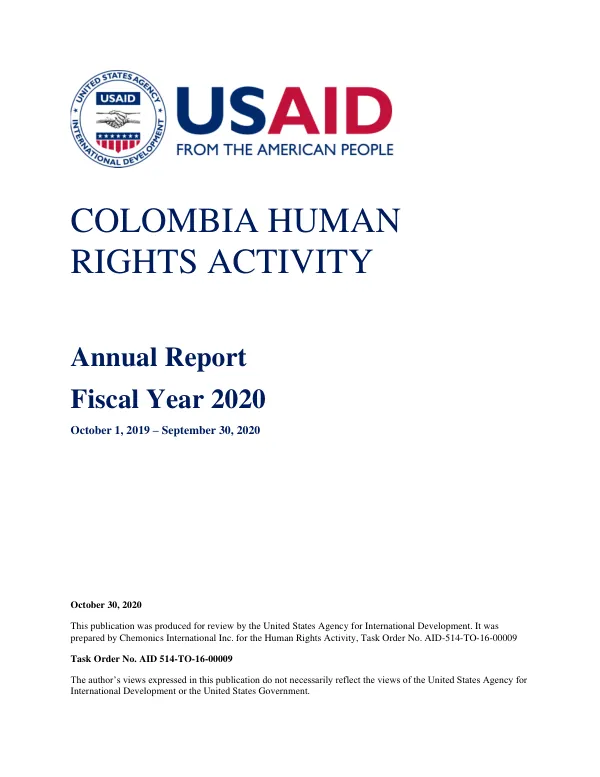 UNITED STATES AGENCY
USAID
INTERNATIONAL DEVELOPMENT

USAID
FROM THE AMERICAN PEOPLE

COLOMBIA HUMAN RIGHTS ACTIVITY

Annual Report
Fiscal Year 2020

October 1, 2019 – September 30, 2020

October 30, 2020

This publication was produced for review by the United States Agency for International Development. It was prepared by Chemonics International Inc. for the Human Rights Activity, Task Order No. AID-514-TO-16-00009

Task Order No. AID 514-TO-16-00009

The author's views expressed in this publication do not necessarily reflect the views of the United States Agency for International Development or the United States Government.